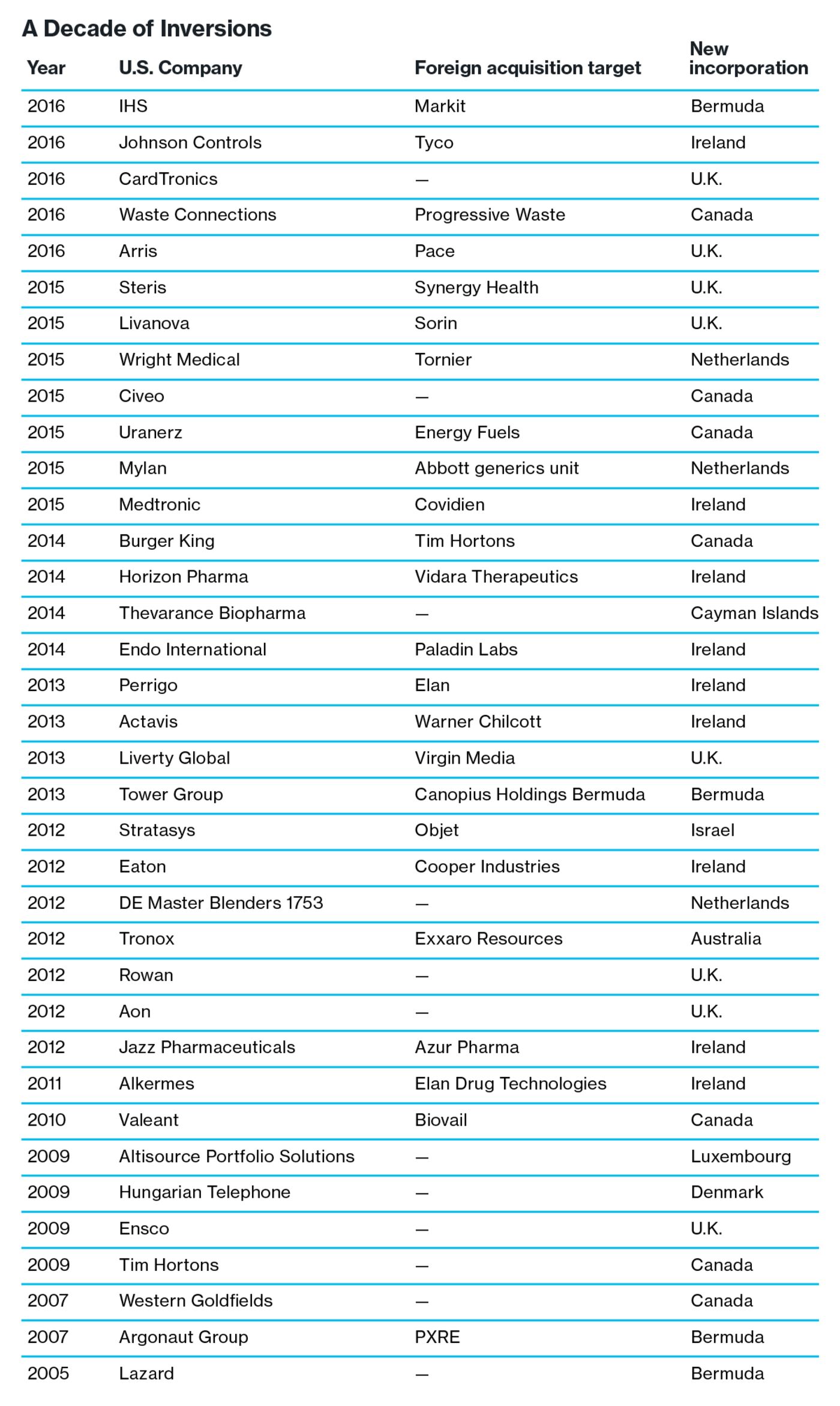 A Decade of Inversions

| Year | U.S. Company | Foreign acquisition target | New incorporation |
|---|---|---|---|
| 2016 | IHS | Markit | Bermuda |
| 2016 | Johnson Controls | Tyco | Ireland |
| 2016 | CardTronics | — | U.K. |
| 2016 | Waste Connections | Progressive Waste | Canada |
| 2016 | Arris | Pace | U.K. |
| 2015 | Steris | Synergy Health | U.K. |
| 2015 | Livanova | Sorin | U.K. |
| 2015 | Wright Medical | Tornier | Netherlands |
| 2015 | Civeo | — | Canada |
| 2015 | Uranerz | Energy Fuels | Canada |
| 2015 | Mylan | Abbott generics unit | Netherlands |
| 2015 | Medtronic | Covidien | Ireland |
| 2014 | Burger King | Tim Hortons | Canada |
| 2014 | Horizon Pharma | Vidara Therapeutics | Ireland |
| 2014 | Thevarance Biopharma | — | Cayman Islands |
| 2014 | Endo International | Paladin Labs | Ireland |
| 2013 | Perrigo | Elan | Ireland |
| 2013 | Actavis | Warner Chilcott | Ireland |
| 2013 | Liverty Global | Virgin Media | U.K. |
| 2013 | Tower Group | Canopius Holdings Bermuda | Bermuda |
| 2012 | Stratasys | Objet | Israel |
| 2012 | Eaton | Cooper Industries | Ireland |
| 2012 | DE Master Blenders 1753 | — | Netherlands |
| 2012 | Tronox | Exxaro Resources | Australia |
| 2012 | Rowan | — | U.K. |
| 2012 | Aon | — | U.K. |
| 2012 | Jazz Pharmaceuticals | Azur Pharma | Ireland |
| 2011 | Alkermes | Elan Drug Technologies | Ireland |
| 2010 | Valeant | Biovail | Canada |
| 2009 | Altisource Portfolio Solutions | — | Luxembourg |
| 2009 | Hungarian Telephone | — | Denmark |
| 2009 | Ensco | — | U.K. |
| 2009 | Tim Hortons | — | Canada |
| 2007 | Western Goldfields | — | Canada |
| 2007 | Argonaut Group | PXRE | Bermuda |
| 2005 | Lazard | — | Bermuda |